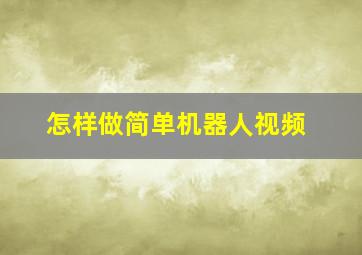 怎样做简单机器人视频